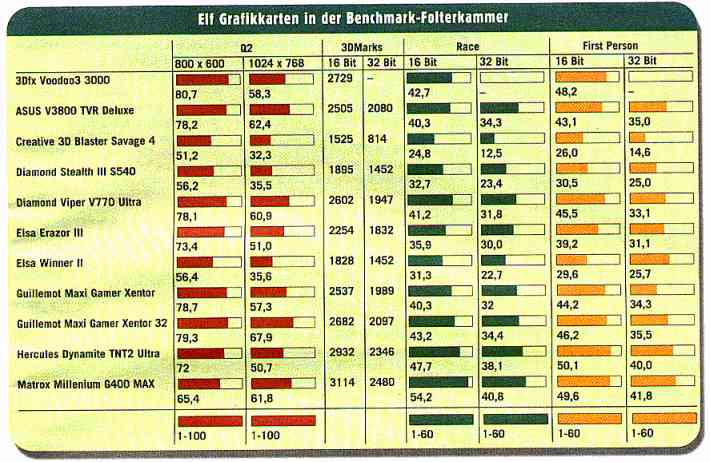 Elf Grafikkarten in der Benchmark-Folterkammer

| | Q2 800 x 600 | Q2 1024 x 768 | 3DMarks 16 Bit | 3DMarks 32 Bit | Race 16 Bit | Race 32 Bit | First Person 16 Bit | First Person 32 Bit |
|---|---|---|---|---|---|---|---|---|
| 3Dfx Voodoo3 3000 | 80,7 | 58,3 | 2729 | – | 42,7 | – | 48,2 | – |
| ASUS V3800 TVR Deluxe | 78,2 | 62,4 | 2505 | 2080 | 40,3 | 34,3 | 43,1 | 35,0 |
| Creative 3D Blaster Savage 4 | 51,2 | 32,3 | 1525 | 814 | 24,8 | 12,5 | 26,0 | 14,6 |
| Diamond Stealth III S540 | 56,2 | 35,5 | 1895 | 1452 | 32,7 | 23,4 | 30,5 | 25,0 |
| Diamond Viper V770 Ultra | 78,1 | 60,9 | 2602 | 1947 | 41,2 | 31,8 | 45,5 | 33,1 |
| Elsa Erazor III | 73,4 | 51,0 | 2254 | 1832 | 35,9 | 30,0 | 39,2 | 31,1 |
| Elsa Winner II | 56,4 | 35,6 | 1828 | 1452 | 31,3 | 22,7 | 29,6 | 25,7 |
| Guillemot Maxi Gamer Xentor | 78,7 | 57,3 | 2537 | 1989 | 40,3 | 32 | 44,2 | 34,3 |
| Guillemot Maxi Gamer Xentor 32 | 79,3 | 67,9 | 2682 | 2097 | 43,2 | 34,4 | 46,2 | 35,5 |
| Hercules Dynamite TNT2 Ultra | 72 | 50,7 | 2932 | 2346 | 47,7 | 38,1 | 50,1 | 40,0 |
| Matrox Millenium G400 MAX | 65,4 | 61,8 | 3114 | 2480 | 54,2 | 40,8 | 49,6 | 41,8 |
| | 1-100 | 1-100 | | | 1-60 | 1-60 | 1-60 | 1-60 |